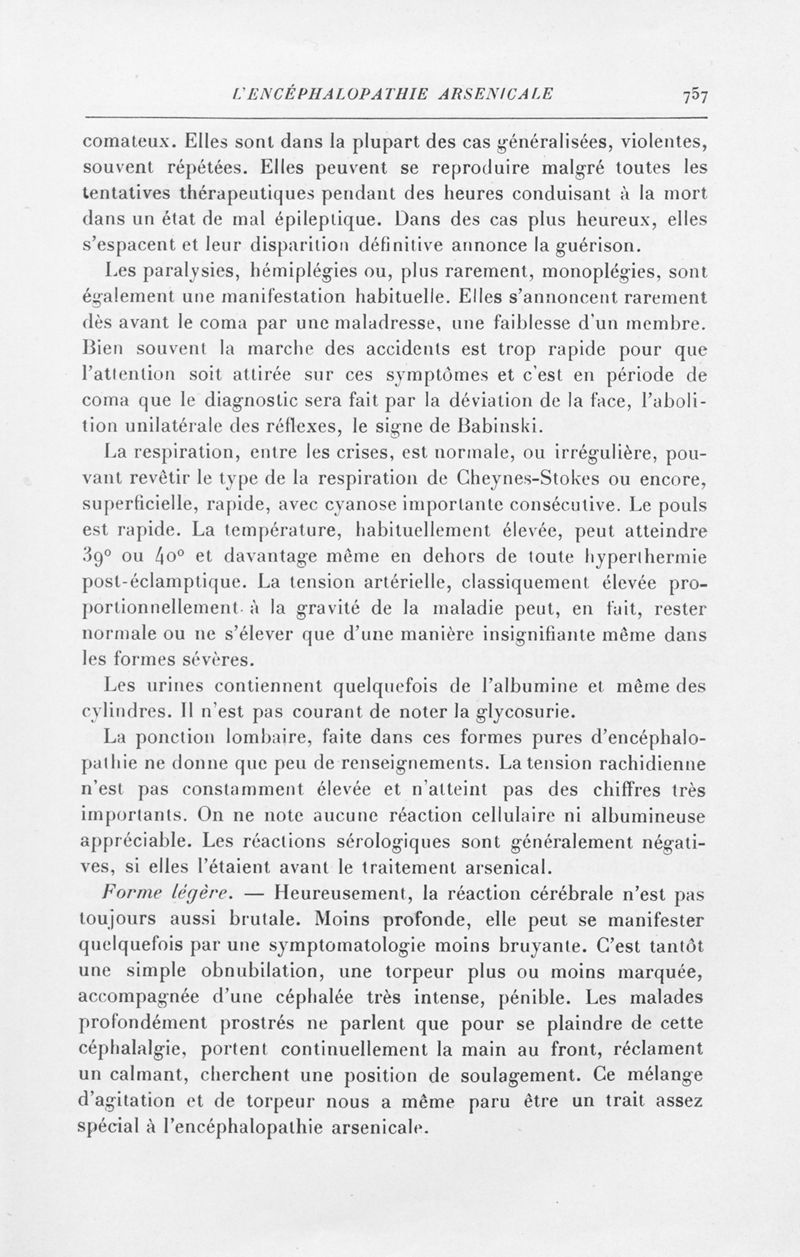 L'ENCÉPHALOPATHIE ARSENICALE 757

comateux. Elles sont dans la plupart des cas généralisées, violentes, souvent répétées. Elles peuvent se reproduire malgré toutes les tentatives thérapeutiques pendant des heures conduisant à la mort dans un état de mal épileptique. Dans des cas plus heureux, elles s'espacent et leur disparition définitive annonce la guérison.

Les paralysies, hémiplégies ou, plus rarement, monoplégies, sont également une manifestation habituelle. Elles s'annoncent rarement dès avant le coma par une maladresse, une faiblesse d'un membre. Bien souvent la marche des accidents est trop rapide pour que l'attention soit attirée sur ces symptômes et c'est en période de coma que le diagnostic sera fait par la déviation de la face, l'abolition unilatérale des réflexes, le signe de Babinski.

La respiration, entre les crises, est normale, ou irrégulière, pouvant revêtir le type de la respiration de Cheynes-Stokes ou encore, superficielle, rapide, avec cyanose importante consécutive. Le pouls est rapide. La température, habituellement élevée, peut atteindre 39° ou 40° et davantage même en dehors de toute hyperthermie post-éclamptique. La tension artérielle, classiquement élevée proportionnellement à la gravité de la maladie peut, en fait, rester normale ou ne s'élever que d'une manière insignifiante même dans les formes sévères.

Les urines contiennent quelquefois de l'albumine et même des cylindres. Il n'est pas courant de noter la glycosurie.

La ponction lombaire, faite dans ces formes pures d'encéphalopathie ne donne que peu de renseignements. La tension rachidienne n'est pas constamment élevée et n'atteint pas des chiffres très importants. On ne note aucune réaction cellulaire ni albumineuse appréciable. Les réactions sérologiques sont généralement négatives, si elles l'étaient avant le traitement arsenical.

Forme légère. — Heureusement, la réaction cérébrale n'est pas toujours aussi brutale. Moins profonde, elle peut se manifester quelquefois par une symptomatologie moins bruyante. C'est tantôt une simple obnubilation, une torpeur plus ou moins marquée, accompagnée d'une céphalée très intense, pénible. Les malades profondément prostrés ne parlent que pour se plaindre de cette céphalalgie, portent continuellement la main au front, réclament un calmant, cherchent une position de soulagement. Ce mélange d'agitation et de torpeur nous a même paru être un trait assez spécial à l'encéphalopathie arsenicale.